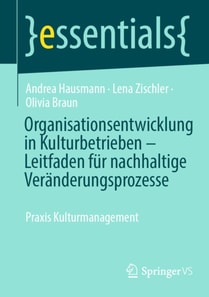 }essentials{

Andrea Hausmann · Lena Zischler · Olivia Braun

Organisationsentwicklung in Kulturbetrieben – Leitfaden für nachhaltige Veränderungsprozesse

Praxis Kulturmanagement

Springer VS